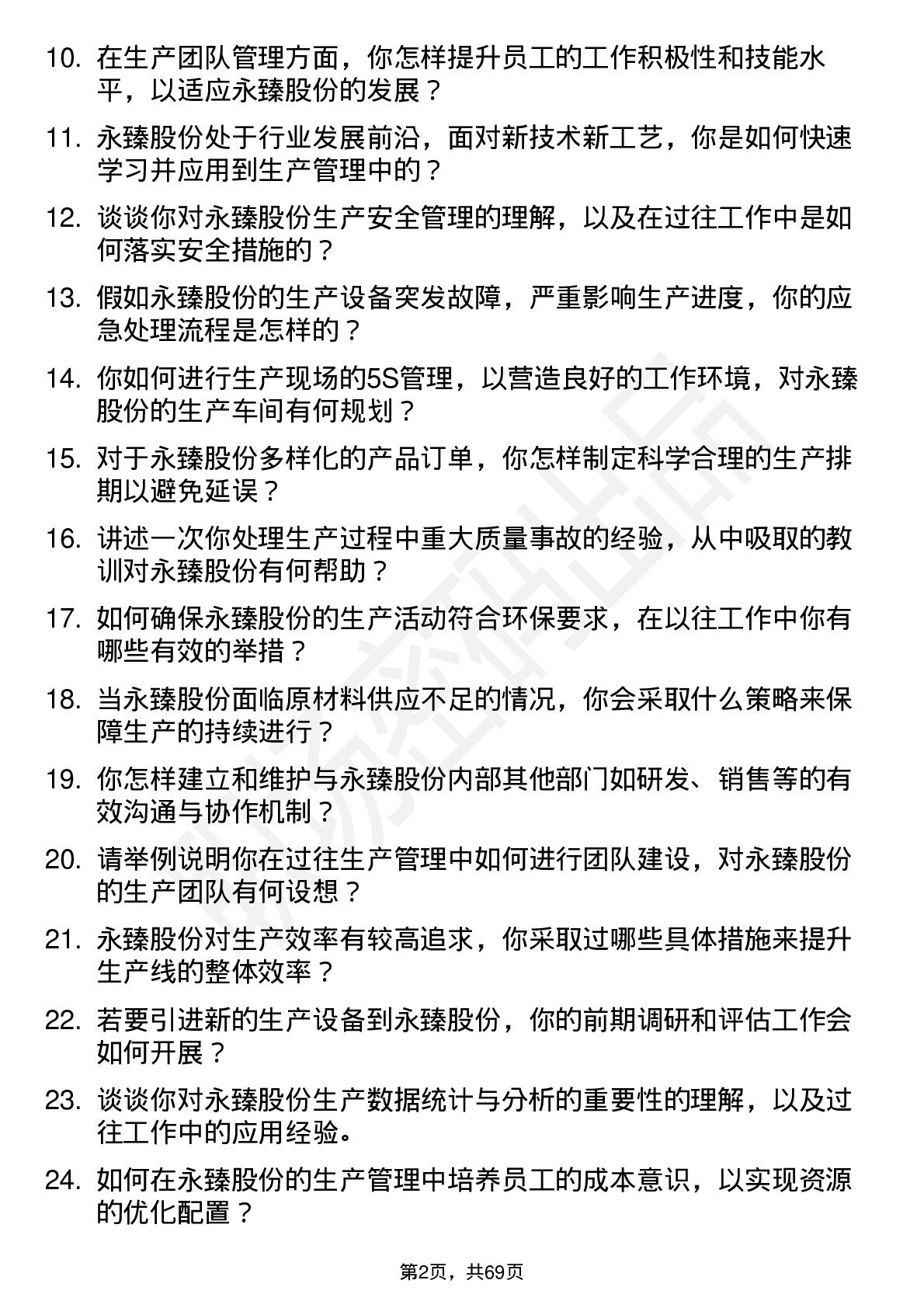 10. 在生产团队管理方面，你怎样提升员工的工作积极性和技能水平，以适应永臻股份的发展？

11. 永臻股份处于行业发展前沿，面对新技术新工艺，你是如何快速学习并应用到生产管理中的？

12. 谈谈你对永臻股份生产安全管理的理解，以及在过往工作中是如何落实安全措施的？

13. 假如永臻股份的生产设备突发故障，严重影响生产进度，你的应急处理流程是怎样的？

14. 你如何进行生产现场的5S管理，以营造良好的工作环境，对永臻股份的生产车间有何规划？

15. 对于永臻股份多样化的产品订单，你怎样制定科学合理的生产排期以避免延误？

16. 讲述一次你处理生产过程中重大质量事故的经验，从中吸取的教训对永臻股份有何帮助？

17. 如何确保永臻股份的生产活动符合环保要求，在以往工作中你有哪些有效的举措？

18. 当永臻股份面临原材料供应不足的情况，你会采取什么策略来保障生产的持续进行？

19. 你怎样建立和维护与永臻股份内部其他部门如研发、销售等的有效沟通与协作机制？

20. 请举例说明你在过往生产管理中如何进行团队建设，对永臻股份的生产团队有何设想？

21. 永臻股份对生产效率有较高追求，你采取过哪些具体措施来提升生产线的整体效率？

22. 若要引进新的生产设备到永臻股份，你的前期调研和评估工作会如何开展？

23. 谈谈你对永臻股份生产数据统计与分析的重要性的理解，以及过往工作中的应用经验。

24. 如何在永臻股份的生产管理中培养员工的成本意识，以实现资源的优化配置？

第2页，共69页